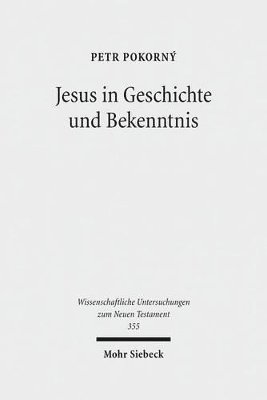 PETR POKORNÝ

Jesus in Geschichte und Bekenntnis

Wissenschaftliche Untersuchungen zum Neuen Testament 355

Mohr Siebeck